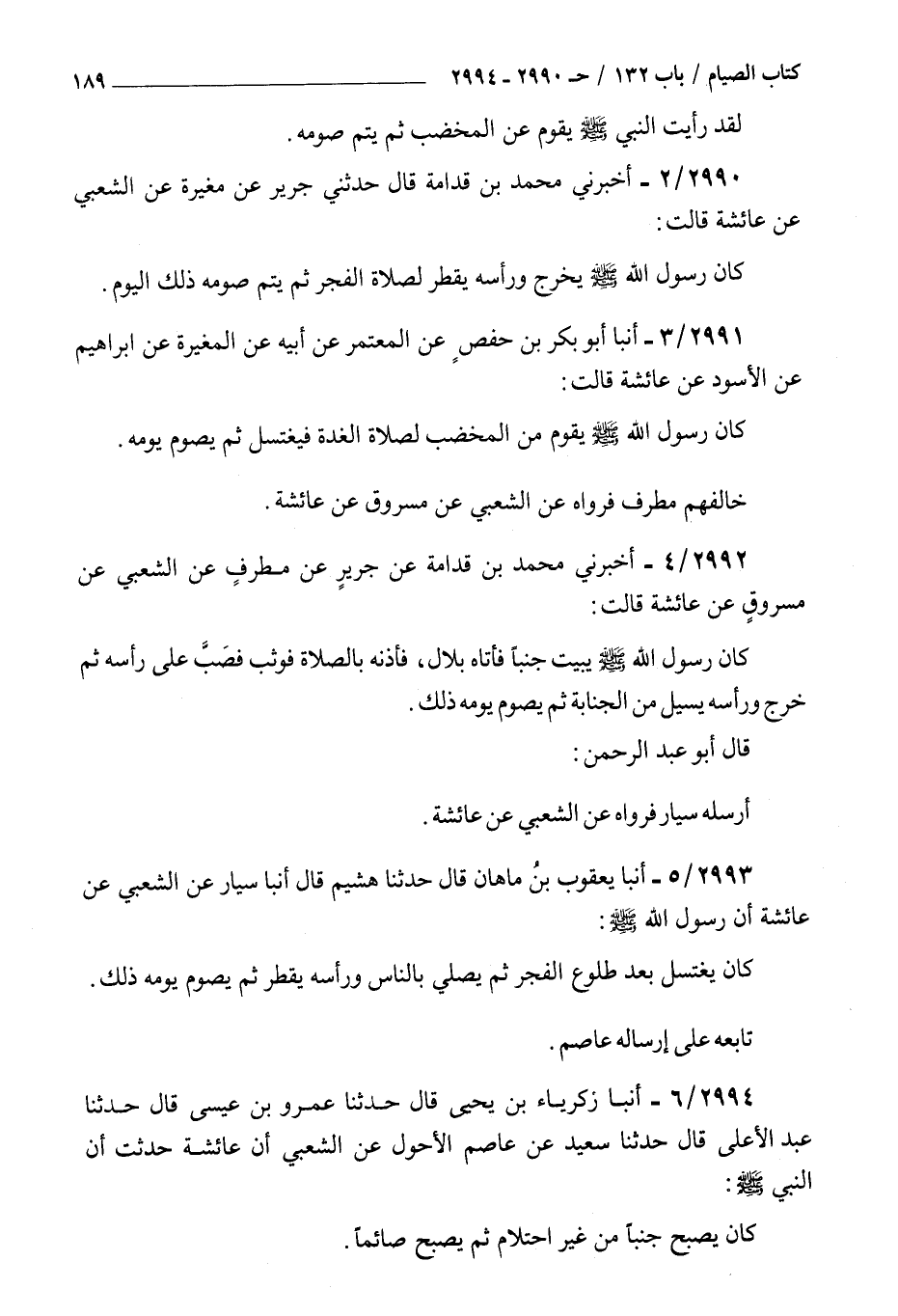 كتاب الصيام / باب ١٣٢ / حـ ٢٩٩٠ ـ ٢٩٩٤ ١٨٩

لقد رأيت النبي ﷺ يقوم عن المخضب ثم يتم صومه.

٢/٢٩٩٠ ـ أخبرني محمد بن قدامة قال حدثني جرير عن مغيرة عن الشعبي عن عائشة قالت:

كان رسول الله ﷺ يخرج ورأسه يقطر لصلاة الفجر ثم يتم صومه ذلك اليوم.

٣/٢٩٩١ ـ أنبا أبو بكر بن حفصٍ عن المعتمر عن أبيه عن المغيرة عن ابراهيم عن الأسود عن عائشة قالت:

كان رسول الله ﷺ يقوم من المخضب لصلاة الغدة فيغتسل ثم يصوم يومه.

خالفهم مطرف فرواه عن الشعبي عن مسروق عن عائشة.

٤/٢٩٩٢ ـ أخبرني محمد بن قدامة عن جريرٍ عن مطرفٍ عن الشعبي عن مسروقٍ عن عائشة قالت:

كان رسول الله ﷺ يبيت جنباً فأتاه بلال، فأذنه بالصلاة فوثب فصَبَّ على رأسه ثم خرج ورأسه يسيل من الجنابة ثم يصوم يومه ذلك.

قال أبو عبد الرحمن:

أرسله سيار فرواه عن الشعبي عن عائشة.

٥/٢٩٩٣ ـ أنبا يعقوب بنُ ماهان قال حدثنا هشيم قال أنبا سيار عن الشعبي عن عائشة أن رسول الله ﷺ:

كان يغتسل بعد طلوع الفجر ثم يصلي بالناس ورأسه يقطر ثم يصوم يومه ذلك.

تابعه على إرساله عاصم.

٦/٢٩٩٤ ـ أنبا زكرياء بن يحيى قال حدثنا عمرو بن عيسى قال حدثنا عبد الأعلى قال حدثنا سعيد عن عاصم الأحول عن الشعبي أن عائشة حدثت أن النبي ﷺ:

كان يصبح جنباً من غير احتلام ثم يصبح صائماً.